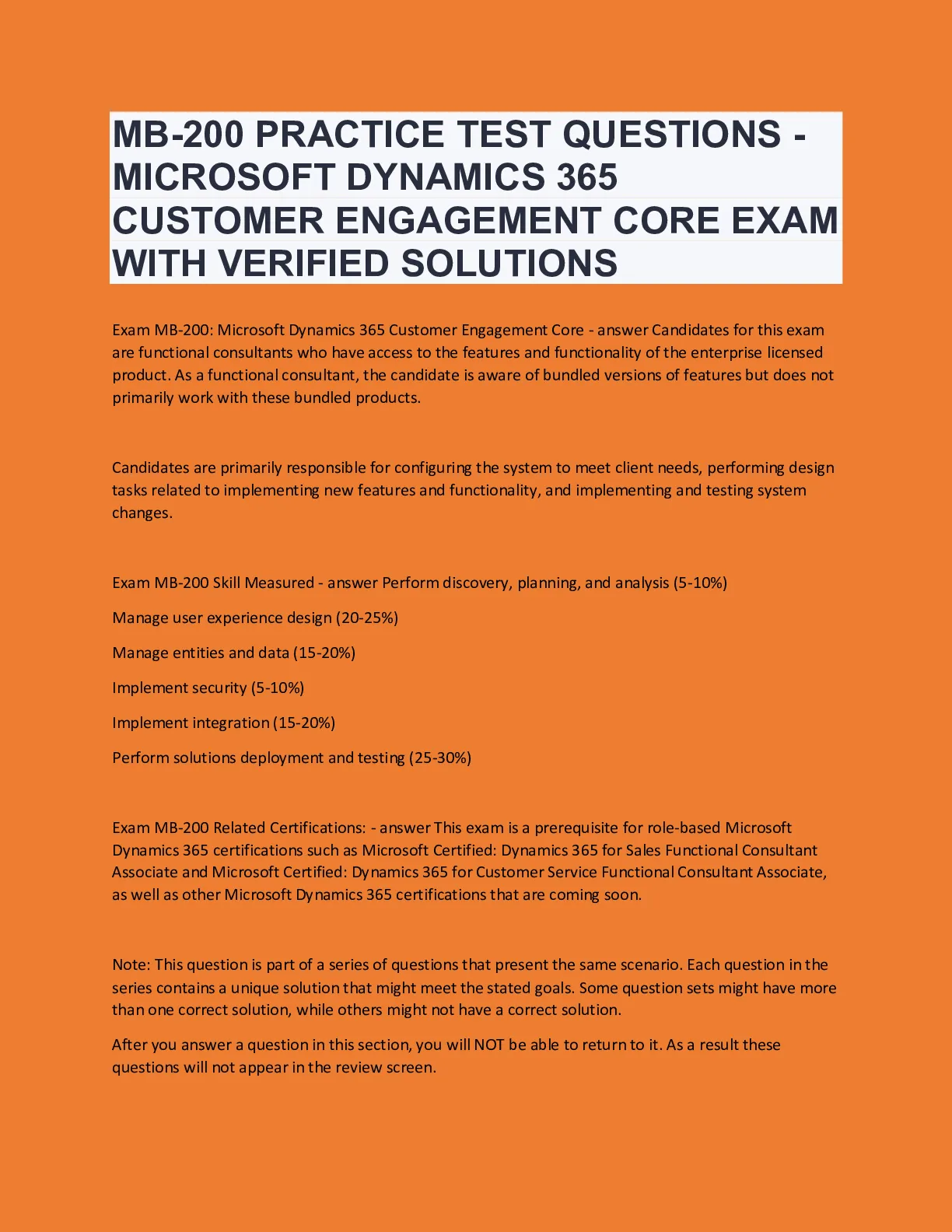 MB-200 PRACTICE TEST QUESTIONS - MICROSOFT DYNAMICS 365 CUSTOMER ENGAGEMENT CORE EXAM WITH VERIFIED SOLUTIONS

Exam MB-200: Microsoft Dynamics 365 Customer Engagement Core - answer Candidates for this exam are functional consultants who have access to the features and functionality of the enterprise licensed product. As a functional consultant, the candidate is aware of bundled versions of features but does not primarily work with these bundled products.

Candidates are primarily responsible for configuring the system to meet client needs, performing design tasks related to implementing new features and functionality, and implementing and testing system changes.

Exam MB-200 Skill Measured - answer Perform discovery, planning, and analysis (5-10%)

Manage user experience design (20-25%)

Manage entities and data (15-20%)

Implement security (5-10%)

Implement integration (15-20%)

Perform solutions deployment and testing (25-30%)

Exam MB-200 Related Certifications: - answer This exam is a prerequisite for role-based Microsoft Dynamics 365 certifications such as Microsoft Certified: Dynamics 365 for Sales Functional Consultant Associate and Microsoft Certified: Dynamics 365 for Customer Service Functional Consultant Associate, as well as other Microsoft Dynamics 365 certifications that are coming soon.

Note: This question is part of a series of questions that present the same scenario. Each question in the series contains a unique solution that might meet the stated goals. Some question sets might have more than one correct solution, while others might not have a correct solution.

After you answer a question in this section, you will NOT be able to return to it. As a result these questions will not appear in the review screen.